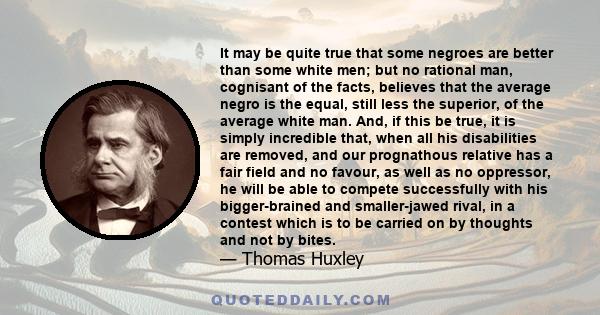 It may be quite true that some negroes are better than some white men; but no rational man, cognisant of the facts, believes that the average negro is the equal, still less the superior, of the average white man. And, if this be true, it is simply incredible that, when all his disabilities are removed, and our prognathous relative has a fair field and no favour, as well as no oppressor, he will be able to compete successfully with his bigger-brained and smaller-jawed rival, in a contest which is to be carried on by thoughts and not by bites.
— Thomas Huxley

QUOTEDDAILY.COM